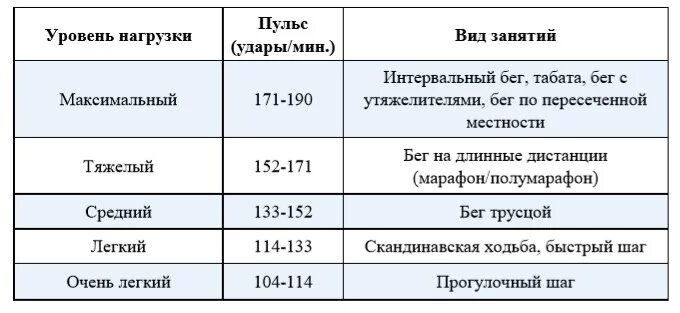 | Уровень нагрузки | Пульс (удары/мин.) | Вид занятий |
|---|---|---|
| Максимальный | 171-190 | Интервальный бег, табата, бег с утяжелителями, бег по пересеченной местности |
| Тяжелый | 152-171 | Бег на длинные дистанции (марафон/полумарафон) |
| Средний | 133-152 | Бег трусцой |
| Легкий | 114-133 | Скандинавская ходьба, быстрый шаг |
| Очень легкий | 104-114 | Прогулочный шаг |